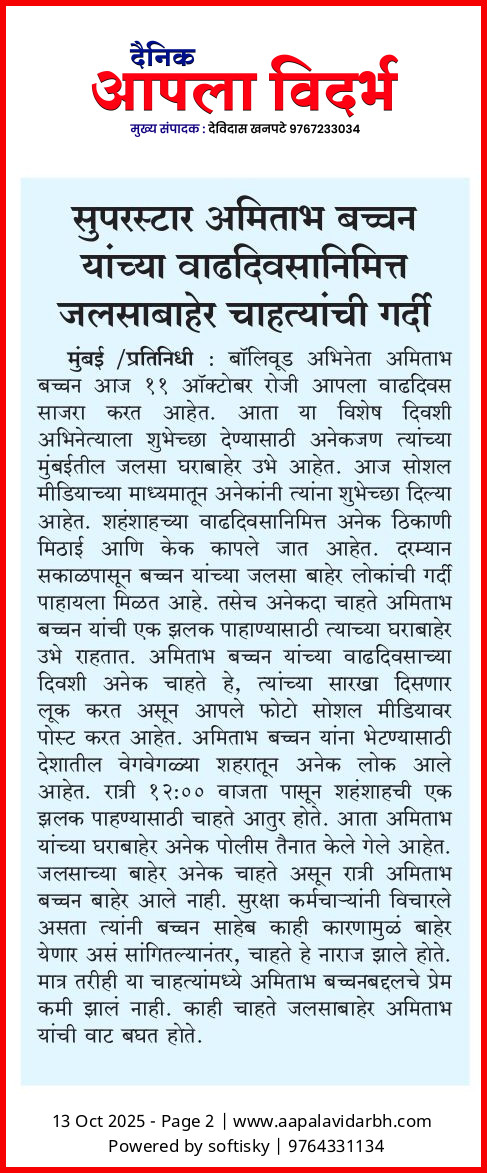 दैनिक
आपला विदर्भ
मुख्य संपादक : देविदास खनपटे 9767233034

सुपरस्टार अमिताभ बच्चन यांच्या वाढदिवसानिमित्त जलसाबाहेर चाहत्यांची गर्दी

मुंबई /प्रतिनिधी : बॉलिवूड अभिनेता अमिताभ बच्चन आज ११ ऑक्टोबर रोजी आपला वाढदिवस साजरा करत आहेत. आता या विशेष दिवशी अभिनेत्याला शुभेच्छा देण्यासाठी अनेकजण त्यांच्या मुंबईतील जलसा घराबाहेर उभे आहेत. आज सोशल मीडियाच्या माध्यमातून अनेकांनी त्यांना शुभेच्छा दिल्या आहेत. शहंशाहच्या वाढदिवसानिमित्त अनेक ठिकाणी मिठाई आणि केक कापले जात आहेत. दरम्यान सकाळपासून बच्चन यांच्या जलसा बाहेर लोकांची गर्दी पाहायला मिळत आहे. तसेच अनेकदा चाहते अमिताभ बच्चन यांची एक झलक पाहाण्यासाठी त्याच्या घराबाहेर उभे राहतात. अमिताभ बच्चन यांच्या वाढदिवसाच्या दिवशी अनेक चाहते हे, त्यांच्या सारखा दिसणार लूक करत असून आपले फोटो सोशल मीडियावर पोस्ट करत आहेत. अमिताभ बच्चन यांना भेटण्यासाठी देशातील वेगवेगळ्या शहरातून अनेक लोक आले आहेत. रात्री १२:०० वाजता पासून शहंशाहची एक झलक पाहण्यासाठी चाहते आतुर होते. आता अमिताभ यांच्या घराबाहेर अनेक पोलीस तैनात केले गेले आहेत. जलसाच्या बाहेर अनेक चाहते असून रात्री अमिताभ बच्चन बाहेर आले नाही. सुरक्षा कर्मचाऱ्यांनी विचारले असता त्यांनी बच्चन साहेब काही कारणामुळं बाहेर येणार असं सांगितल्यानंतर, चाहते हे नाराज झाले होते. मात्र तरीही या चाहत्यांमध्ये अमिताभ बच्चनबद्दलचे प्रेम कमी झालं नाही. काही चाहते जलसाबाहेर अमिताभ यांची वाट बघत होते.

13 Oct 2025 - Page 2 | www.aapalavidarbh.com
Powered by softisky | 9764331134